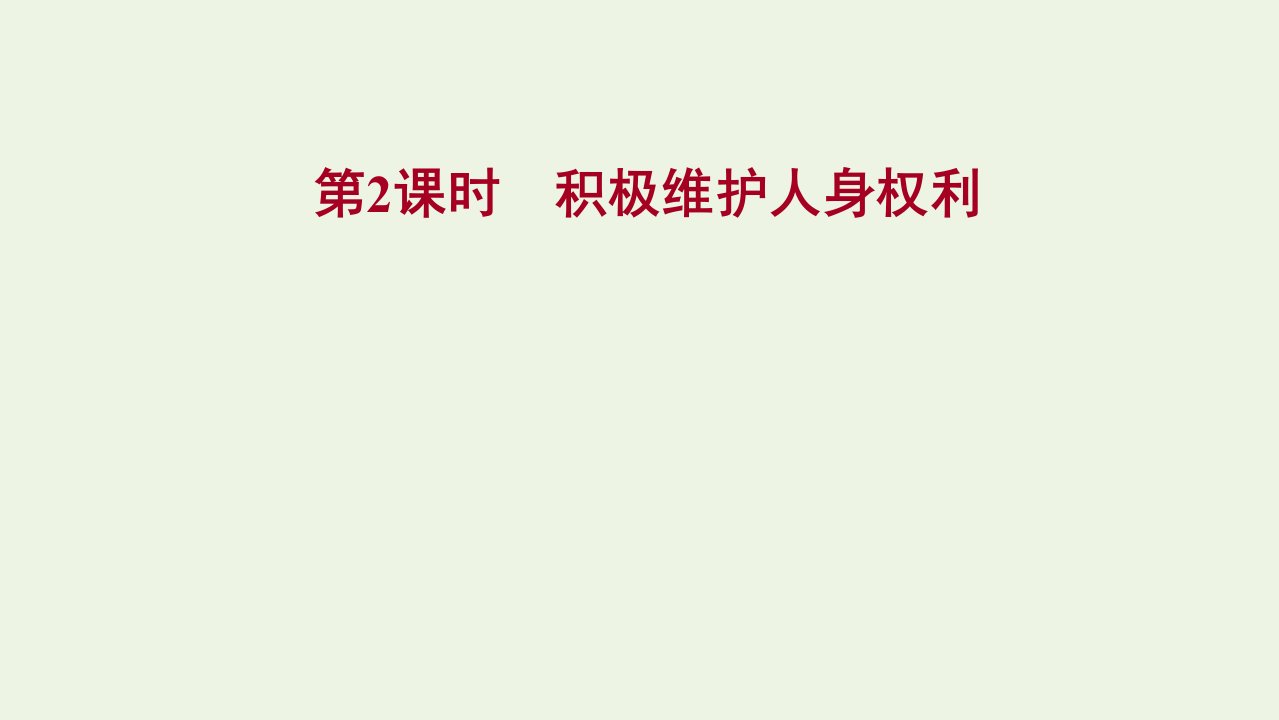 第2课时　积极维护人身权利